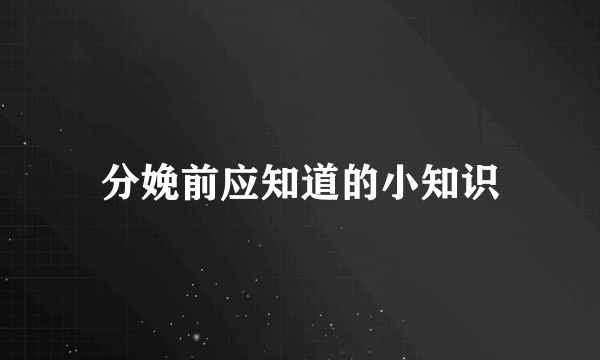 分娩前应知道的小知识